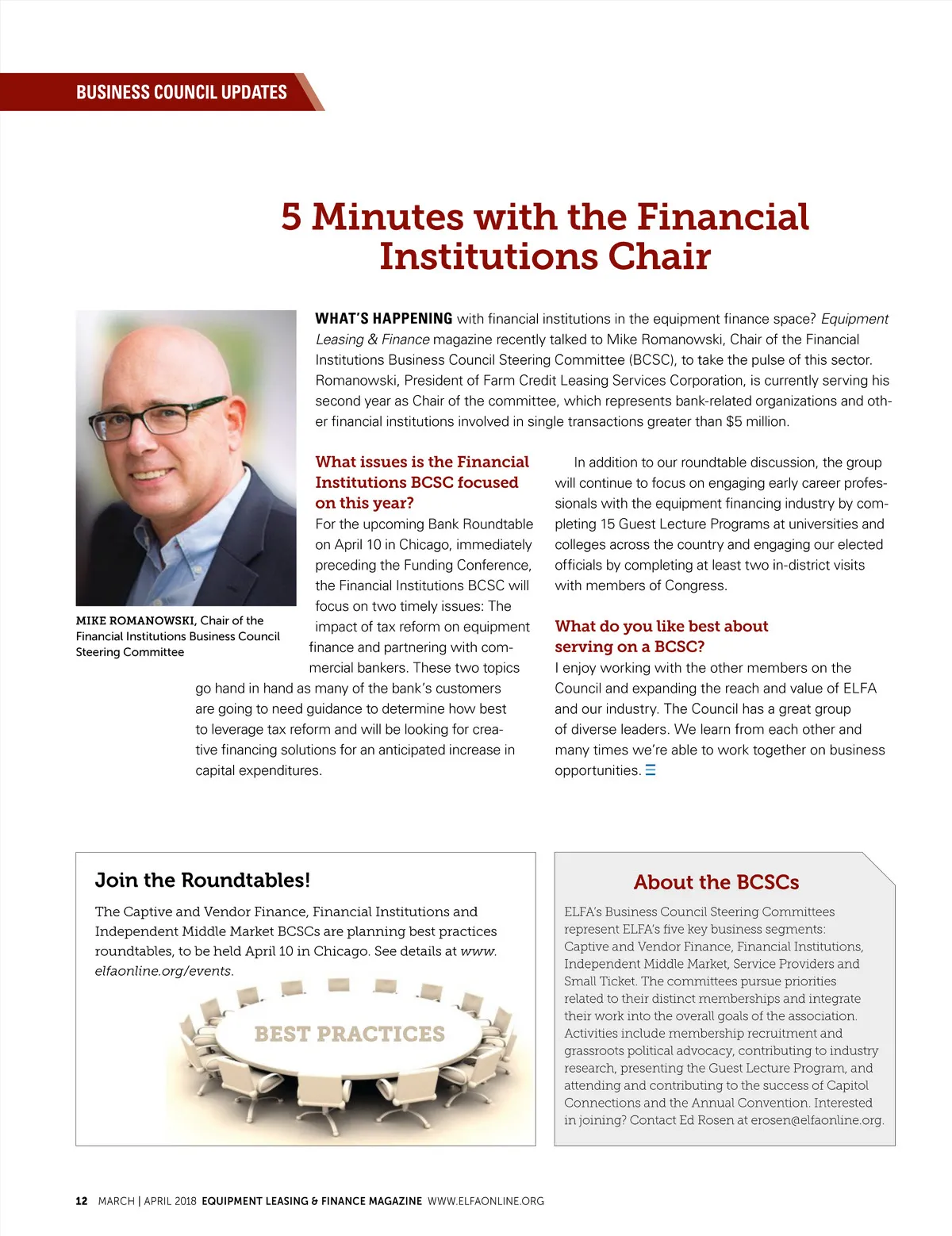 BUSINESS COUNCIL UPDATES

5 Minutes with the Financial Institutions Chair

WHAT'S HAPPENING with financial institutions in the equipment finance space? Equipment Leasing & Finance magazine recently talked to Mike Romanowski, Chair of the Financial Institutions Business Council Steering Committee (BCSC), to take the pulse of this sector. Romanowski, President of Farm Credit Leasing Services Corporation, is currently serving his second year as Chair of the committee, which represents bank-related organizations and other financial institutions involved in single transactions greater than $5 million.

MIKE ROMANOWSKI, Chair of the Financial Institutions Business Council Steering Committee

What issues is the Financial Institutions BCSC focused on this year?
For the upcoming Bank Roundtable on April 10 in Chicago, immediately preceding the Funding Conference, the Financial Institutions BCSC will focus on two timely issues: The impact of tax reform on equipment finance and partnering with commercial bankers. These two topics go hand in hand as many of the bank's customers are going to need guidance to determine how best to leverage tax reform and will be looking for creative financing solutions for an anticipated increase in capital expenditures.

In addition to our roundtable discussion, the group will continue to focus on engaging early career professionals with the equipment financing industry by completing 15 Guest Lecture Programs at universities and colleges across the country and engaging our elected officials by completing at least two in-district visits with members of Congress.

What do you like best about serving on a BCSC?
I enjoy working with the other members on the Council and expanding the reach and value of ELFA and our industry. The Council has a great group of diverse leaders. We learn from each other and many times we're able to work together on business opportunities.

Join the Roundtables!
The Captive and Vendor Finance, Financial Institutions and Independent Middle Market BCSCs are planning best practices roundtables, to be held April 10 in Chicago. See details at www.elfaonline.org/events.

BEST PRACTICES

About the BCSCs
ELFA's Business Council Steering Committees represent ELFA's five key business segments: Captive and Vendor Finance, Financial Institutions, Independent Middle Market, Service Providers and Small Ticket. The committees pursue priorities related to their distinct memberships and integrate their work into the overall goals of the association. Activities include membership recruitment and grassroots political advocacy, contributing to industry research, presenting the Guest Lecture Program, and attending and contributing to the success of Capitol Connections and the Annual Convention. Interested in joining? Contact Ed Rosen at erosen@elfaonline.org.

12 MARCH | APRIL 2018 EQUIPMENT LEASING & FINANCE MAGAZINE WWW.ELFAONLINE.ORG